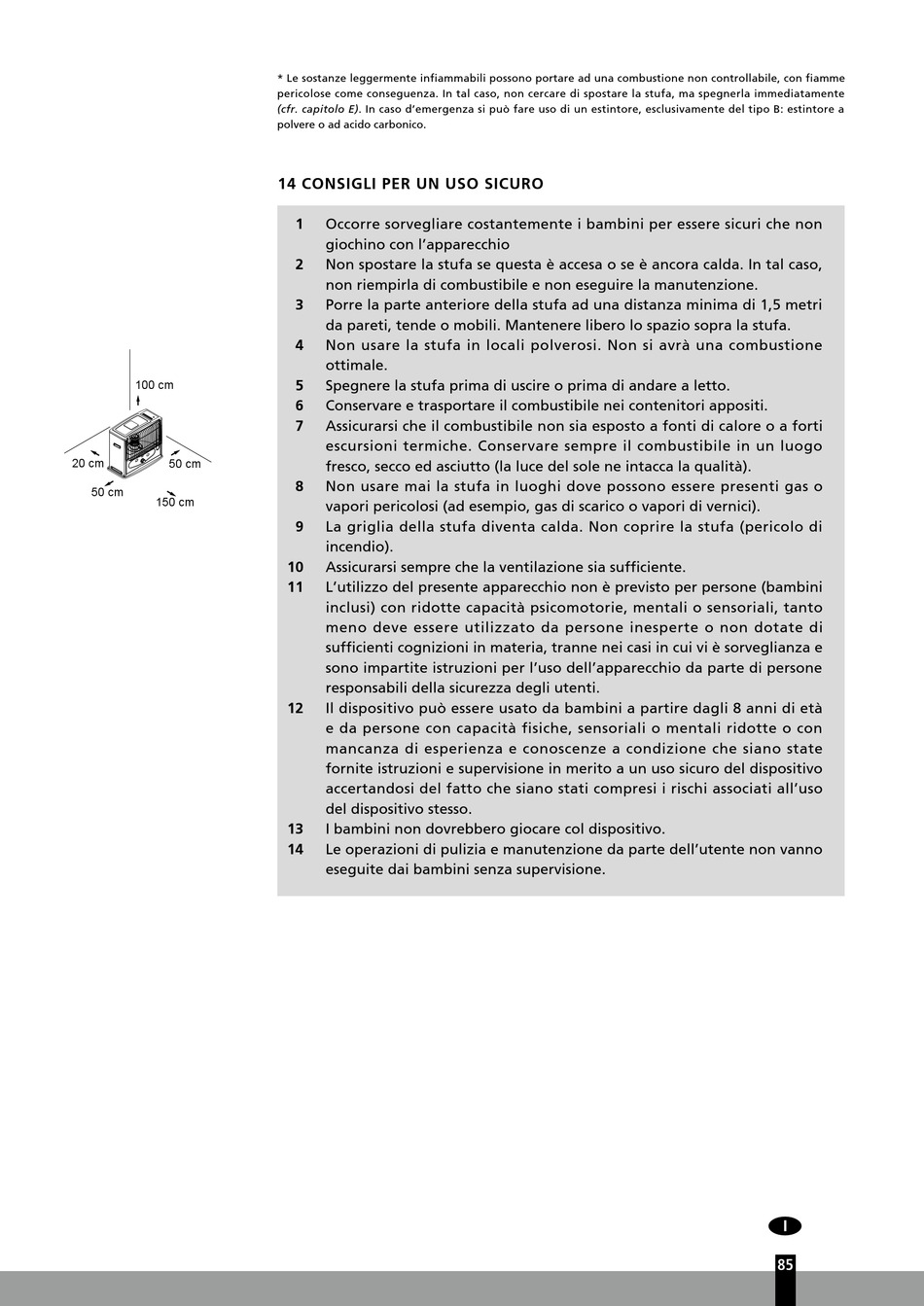 * Le sostanze leggermente infiammabili possono portare ad una combustione non controllabile, con fiamme pericolose come conseguenza. In tal caso, non cercare di spostare la stufa, ma spegnerla immediatamente (cfr. capitolo E). In caso d'emergenza si può fare uso di un estintore, esclusivamente del tipo B: estintore a polvere o ad acido carbonico.

14 CONSIGLI PER UN USO SICURO

100 cm
20 cm
50 cm
50 cm
150 cm

1 Occorre sorvegliare costantemente i bambini per essere sicuri che non giochino con l'apparecchio
2 Non spostare la stufa se questa è accesa o se è ancora calda. In tal caso, non riempirla di combustibile e non eseguire la manutenzione.
3 Porre la parte anteriore della stufa ad una distanza minima di 1,5 metri da pareti, tende o mobili. Mantenere libero lo spazio sopra la stufa.
4 Non usare la stufa in locali polverosi. Non si avrà una combustione ottimale.
5 Spegnere la stufa prima di uscire o prima di andare a letto.
6 Conservare e trasportare il combustibile nei contenitori appositi.
7 Assicurarsi che il combustibile non sia esposto a fonti di calore o a forti escursioni termiche. Conservare sempre il combustibile in un luogo fresco, secco ed asciutto (la luce del sole ne intacca la qualità).
8 Non usare mai la stufa in luoghi dove possono essere presenti gas o vapori pericolosi (ad esempio, gas di scarico o vapori di vernici).
9 La griglia della stufa diventa calda. Non coprire la stufa (pericolo di incendio).
10 Assicurarsi sempre che la ventilazione sia sufficiente.
11 L'utilizzo del presente apparecchio non è previsto per persone (bambini inclusi) con ridotte capacità psicomotorie, mentali o sensoriali, tanto meno deve essere utilizzato da persone inesperte o non dotate di sufficienti cognizioni in materia, tranne nei casi in cui vi è sorveglianza e sono impartite istruzioni per l'uso dell'apparecchio da parte di persone responsabili della sicurezza degli utenti.
12 Il dispositivo può essere usato da bambini a partire dagli 8 anni di età e da persone con capacità fisiche, sensoriali o mentali ridotte o con mancanza di esperienza e conoscenze a condizione che siano state fornite istruzioni e supervisione in merito a un uso sicuro del dispositivo accertandosi del fatto che siano stati compresi i rischi associati all'uso del dispositivo stesso.
13 I bambini non dovrebbero giocare col dispositivo.
14 Le operazioni di pulizia e manutenzione da parte dell'utente non vanno eseguite dai bambini senza supervisione.

I
85